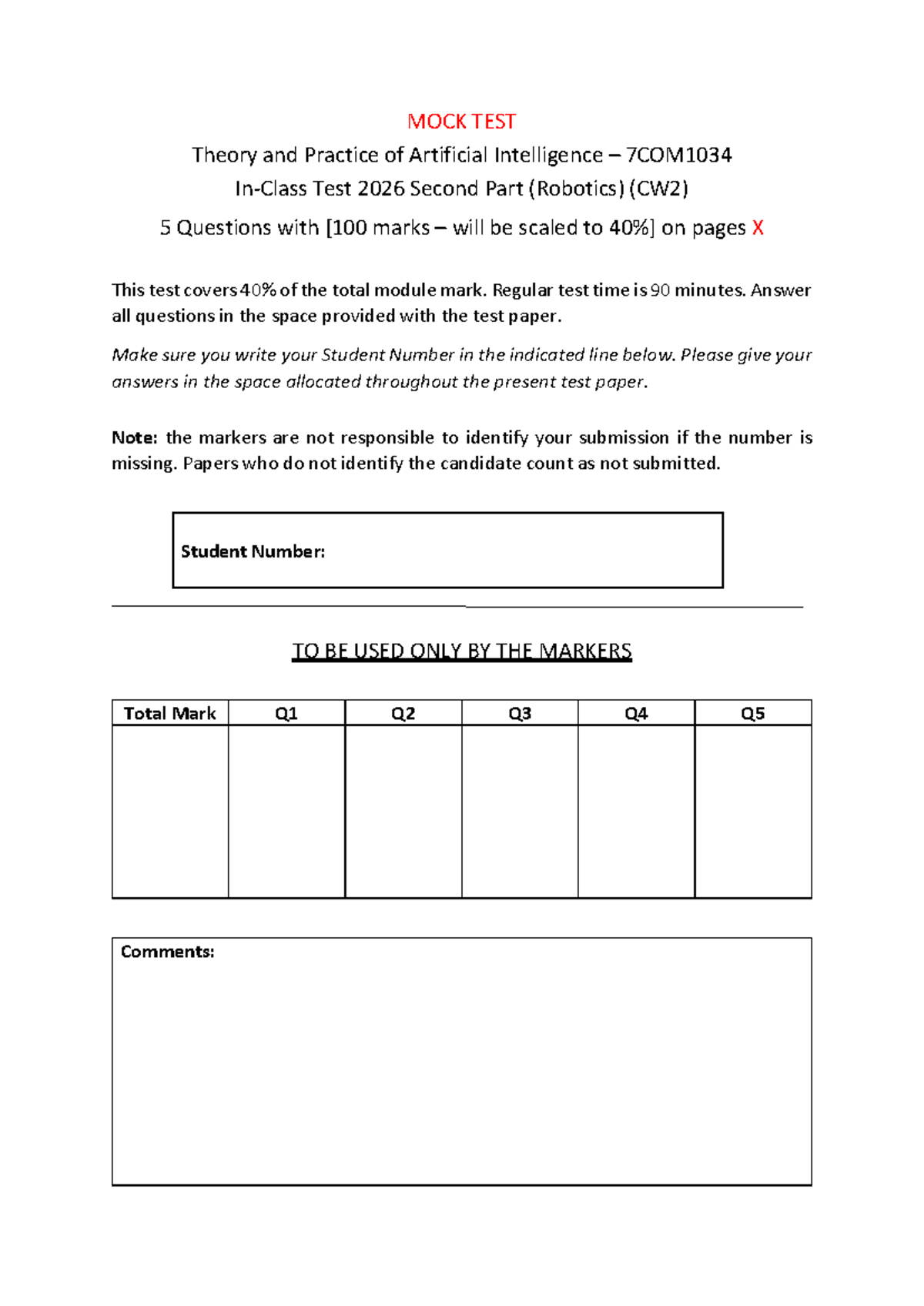 MOCK TEST

Theory and Practice of Artificial Intelligence – 7COM1034

In-Class Test 2026 Second Part (Robotics) (CW2)

5 Questions with [100 marks – will be scaled to 40%] on pages X

This test covers 40% of the total module mark. Regular test time is 90 minutes. Answer all questions in the space provided with the test paper.

Make sure you write your Student Number in the indicated line below. Please give your answers in the space allocated throughout the present test paper.

Note: the markers are not responsible to identify your submission if the number is missing. Papers who do not identify the candidate count as not submitted.

Student Number:

TO BE USED ONLY BY THE MARKERS

| Total Mark | Q1 | Q2 | Q3 | Q4 | Q5 |
|---|---|---|---|---|---|
| | | | | | |

Comments: